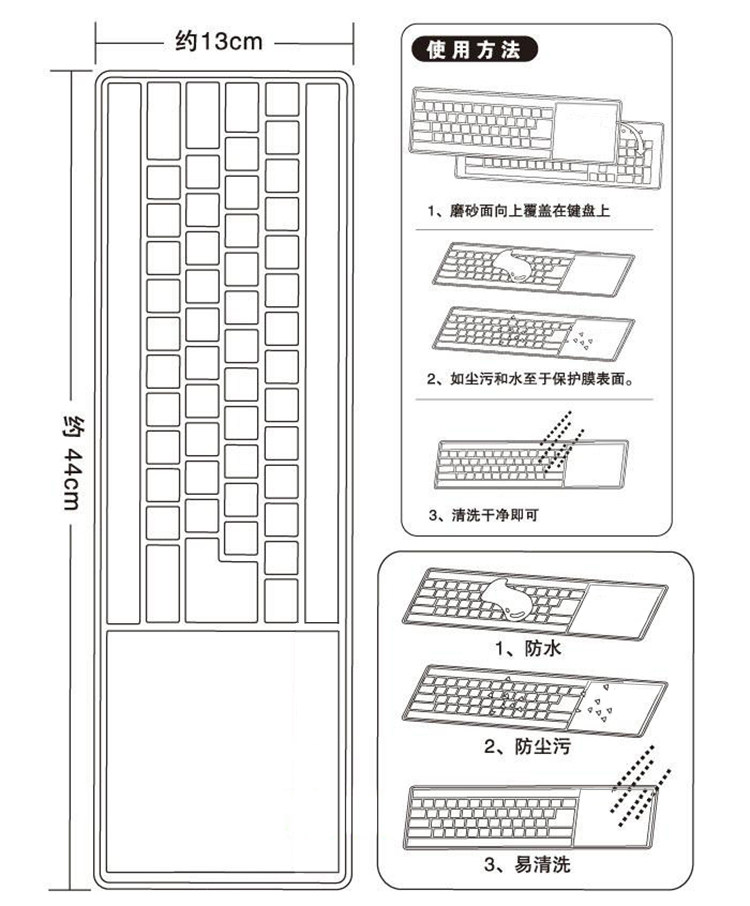 约13cm

约 44cm

使用方法

1、磨砂面向上覆盖在键盘上

2、如尘污和水至于保护膜表面。

3、清洗干净即可

1、防水

2、防尘污

3、易清洗